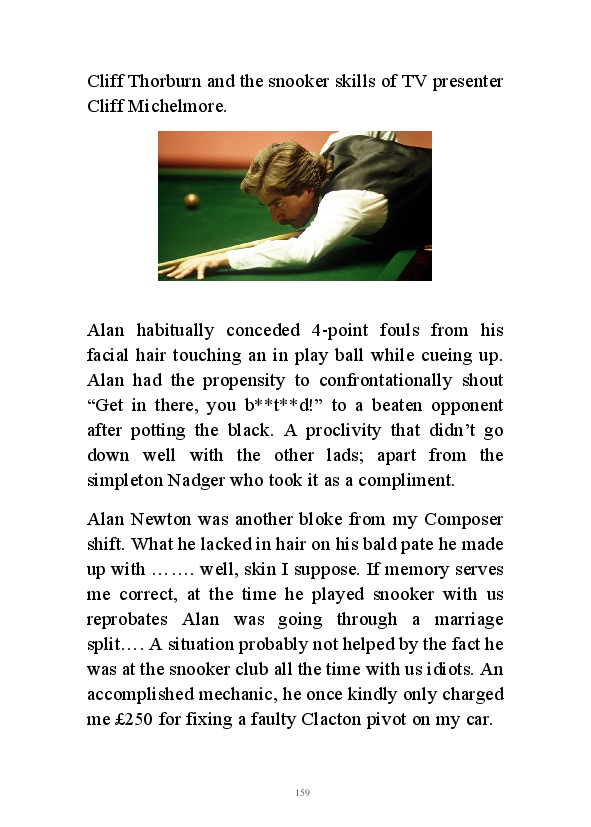 Cliff Thorburn and the snooker skills of TV presenter Cliff Michelmore.

Alan habitually conceded 4-point fouls from his facial hair touching an in play ball while cueing up. Alan had the propensity to confrontationally shout “Get in there, you b**t**d!” to a beaten opponent after potting the black. A proclivity that didn’t go down well with the other lads; apart from the simpleton Nadger who took it as a compliment.

Alan Newton was another bloke from my Composer shift. What he lacked in hair on his bald pate he made up with ……. well, skin I suppose. If memory serves me correct, at the time he played snooker with us reprobates Alan was going through a marriage split…. A situation probably not helped by the fact he was at the snooker club all the time with us idiots. An accomplished mechanic, he once kindly only charged me £250 for fixing a faulty Clacton pivot on my car.

159